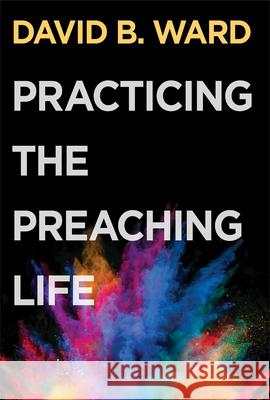 DAVID B. WARD

PRACTICING THE PREACHING LIFE

Kraina Książek